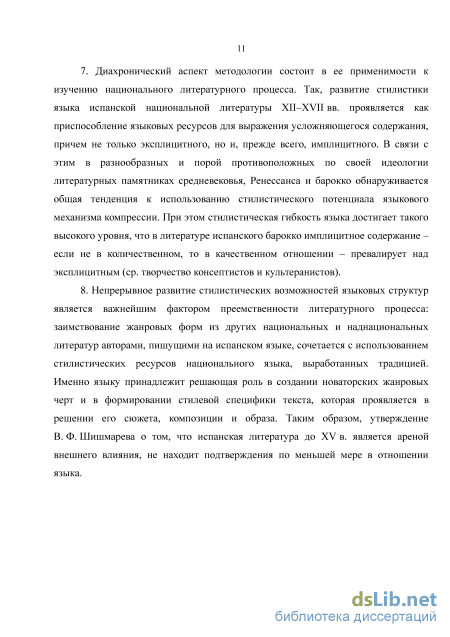 11

7. Диахронический аспект методологии состоит в ее применимости к изучению национального литературного процесса. Так, развитие стилистики языка испанской национальной литературы XII–XVII вв. проявляется как приспособление языковых ресурсов для выражения усложняющегося содержания, причем не только эксплицитного, но и, прежде всего, имплицитного. В связи с этим в разнообразных и порой противоположных по своей идеологии литературных памятниках средневековья, Ренессанса и барокко обнаруживается общая тенденция к использованию стилистического потенциала языкового механизма компрессии. При этом стилистическая гибкость языка достигает такого высокого уровня, что в литературе испанского барокко имплицитное содержание – если не в количественном, то в качественном отношении – превалирует над эксплицитным (ср. творчество консептистов и культеранистов).

8. Непрерывное развитие стилистических возможностей языковых структур является важнейшим фактором преемственности литературного процесса: заимствование жанровых форм из других национальных и наднациональных литератур авторами, пишущими на испанском языке, сочетается с использованием стилистических ресурсов национального языка, выработанных традицией. Именно языку принадлежит решающая роль в создании новаторских жанровых черт и в формировании стилевой специфики текста, которая проявляется в решении его сюжета, композиции и образа. Таким образом, утверждение В. Ф. Шишмарева о том, что испанская литература до XV в. является ареной внешнего влияния, не находит подтверждения по меньшей мере в отношении языка.

dsLib.net
библиотека диссертаций